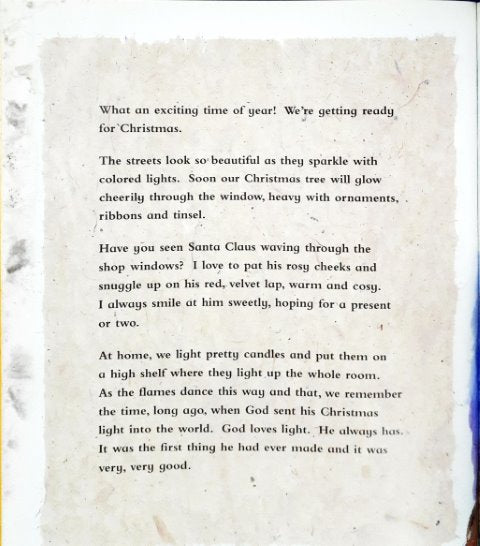 What an exciting time of year! We're getting ready for Christmas.

The streets look so beautiful as they sparkle with colored lights. Soon our Christmas tree will glow cheerily through the window, heavy with ornaments, ribbons and tinsel.

Have you seen Santa Claus waving through the shop windows? I love to pat his rosy cheeks and snuggle up on his red, velvet lap, warm and cosy. I always smile at him sweetly, hoping for a present or two.

At home, we light pretty candles and put them on a high shelf where they light up the whole room. As the flames dance this way and that, we remember the time, long ago, when God sent his Christmas light into the world. God loves light. He always has. It was the first thing he had ever made and it was very, very good.